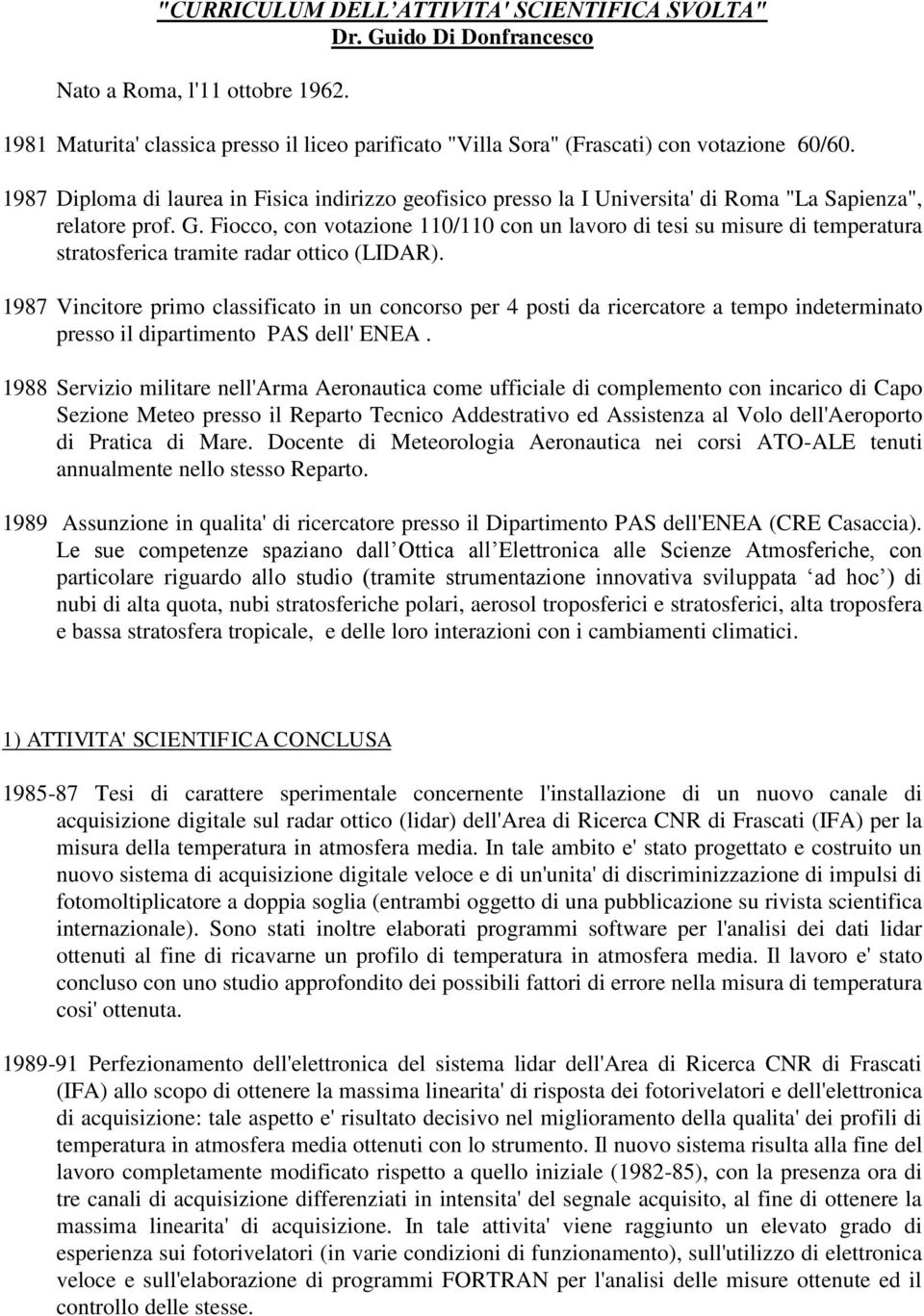 "CURRICULUM DELL'ATTIVITA' SCIENTIFICA SVOLTA"
Dr. Guido Di Donfrancesco

Nato a Roma, l'11 ottobre 1962.

1981 Maturita' classica presso il liceo parificato "Villa Sora" (Frascati) con votazione 60/60.

1987 Diploma di laurea in Fisica indirizzo geofisico presso la I Universita' di Roma "La Sapienza", relatore prof. G. Fiocco, con votazione 110/110 con un lavoro di tesi su misure di temperatura stratosferica tramite radar ottico (LIDAR).

1987 Vincitore primo classificato in un concorso per 4 posti da ricercatore a tempo indeterminato presso il dipartimento PAS dell' ENEA .

1988 Servizio militare nell'Arma Aeronautica come ufficiale di complemento con incarico di Capo Sezione Meteo presso il Reparto Tecnico Addestrativo ed Assistenza al Volo dell'Aeroporto di Pratica di Mare. Docente di Meteorologia Aeronautica nei corsi ATO-ALE tenuti annualmente nello stesso Reparto.

1989 Assunzione in qualita' di ricercatore presso il Dipartimento PAS dell'ENEA (CRE Casaccia). Le sue competenze spaziano dall Ottica all Elettronica alle Scienze Atmosferiche, con particolare riguardo allo studio (tramite strumentazione innovativa sviluppata 'ad hoc') di nubi di alta quota, nubi stratosferiche polari, aerosol troposferici e stratosferici, alta troposfera e bassa stratosfera tropicale, e delle loro interazioni con i cambiamenti climatici.

1) ATTIVITA' SCIENTIFICA CONCLUSA

1985-87 Tesi di carattere sperimentale concernente l'installazione di un nuovo canale di acquisizione digitale sul radar ottico (lidar) dell'Area di Ricerca CNR di Frascati (IFA) per la misura della temperatura in atmosfera media. In tale ambito e' stato progettato e costruito un nuovo sistema di acquisizione digitale veloce e di un'unita' di discriminizzazione di impulsi di fotomoltiplicatore a doppia soglia (entrambi oggetto di una pubblicazione su rivista scientifica internazionale). Sono stati inoltre elaborati programmi software per l'analisi dei dati lidar ottenuti al fine di ricavarne un profilo di temperatura in atmosfera media. Il lavoro e' stato concluso con uno studio approfondito dei possibili fattori di errore nella misura di temperatura cosi' ottenuta.

1989-91 Perfezionamento dell'elettronica del sistema lidar dell'Area di Ricerca CNR di Frascati (IFA) allo scopo di ottenere la massima linearita' di risposta dei fotorivelatori e dell'elettronica di acquisizione: tale aspetto e' risultato decisivo nel miglioramento della qualita' dei profili di temperatura in atmosfera media ottenuti con lo strumento. Il nuovo sistema risulta alla fine del lavoro completamente modificato rispetto a quello iniziale (1982-85), con la presenza ora di tre canali di acquisizione differenziati in intensita' del segnale acquisito, al fine di ottenere la massima linearita' di acquisizione. In tale attivita' viene raggiunto un elevato grado di esperienza sui fotorivelatori (in varie condizioni di funzionamento), sull'utilizzo di elettronica veloce e sull'elaborazione di programmi FORTRAN per l'analisi delle misure ottenute ed il controllo delle stesse.